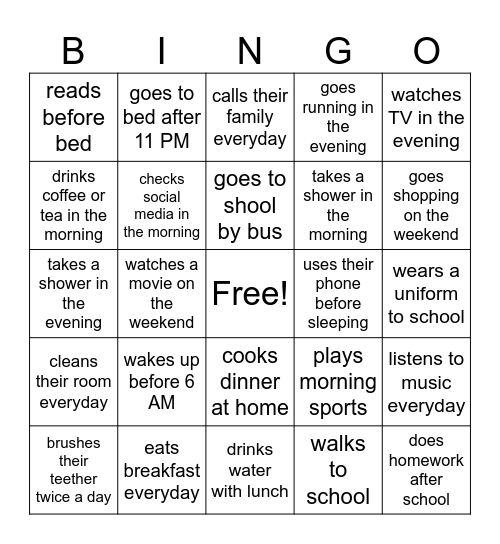 | B | I | N | G | O |
|---|---|---|---|---|
| reads before bed | goes to bed after 11 PM | calls their family everyday | goes running in the evening | watches TV in the evening |
| drinks coffee or tea in the morning | checks social media in the morning | goes to shool by bus | takes a shower in the morning | goes shopping on the weekend |
| takes a shower in the evening | watches a movie on the weekend | Free! | uses their phone before sleeping | wears a uniform to school |
| cleans their room everyday | wakes up before 6 AM | cooks dinner at home | plays morning sports | listens to music everyday |
| brushes their teether twice a day | eats breakfast everyday | drinks water with lunch | walks to school | does homework after school |